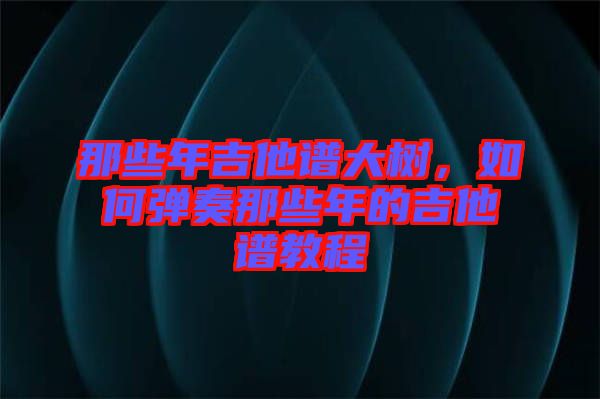 那些年吉他谱大树，如何弹奏那些年的吉他谱教程